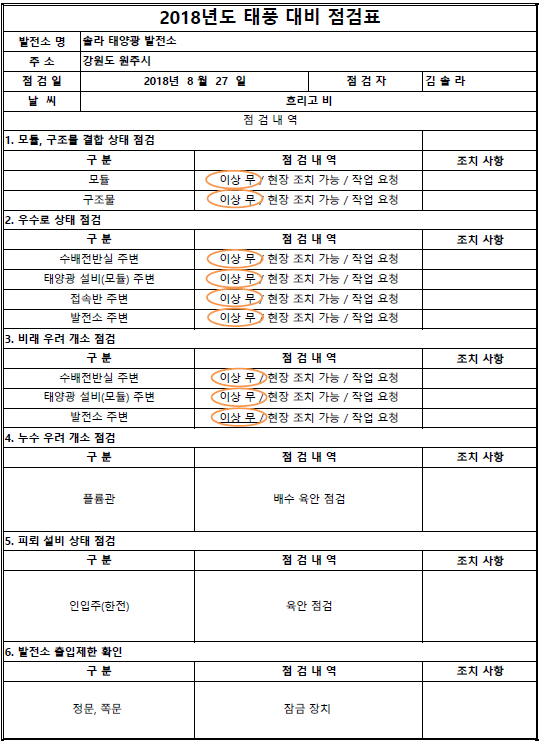 2018년도 태풍 대비 점검표

| 발전소 명 | 솔라 태양광 발전소 | | |
|---|---|---|---|
| 주 소 | 강원도 원주시 | | |
| 점 검 일 | 2018년 8 월 27 일 | 점 검 자 | 김 솔 라 |
| 날 씨 | 흐리고 비 | | |

점 검 내 역

1. 모듈, 구조물 결합 상태 점검

| 구 분 | 점 검 내 역 | 조치 사항 |
|---|---|---|
| 모듈 | 이상 무 / 현장 조치 가능 / 작업 요청 | |
| 구조물 | 이상 무 / 현장 조치 가능 / 작업 요청 | |

2. 우수로 상태 점검

| 구 분 | 점 검 내 역 | 조치 사항 |
|---|---|---|
| 수배전반실 주변 | 이상 무 / 현장 조치 가능 / 작업 요청 | |
| 태양광 설비(모듈) 주변 | 이상 무 / 현장 조치 가능 / 작업 요청 | |
| 접속반 주변 | 이상 무 / 현장 조치 가능 / 작업 요청 | |
| 발전소 주변 | 이상 무 / 현장 조치 가능 / 작업 요청 | |

3. 비래 우려 개소 점검

| 구 분 | 점 검 내 역 | 조치 사항 |
|---|---|---|
| 수배전반실 주변 | 이상 무 / 현장 조치 가능 / 작업 요청 | |
| 태양광 설비(모듈) 주변 | 이상 무 / 현장 조치 가능 / 작업 요청 | |
| 발전소 주변 | 이상 무 / 현장 조치 가능 / 작업 요청 | |

4. 누수 우려 개소 점검

| 구 분 | 점 검 내 역 | 조치 사항 |
|---|---|---|
| 플륨관 | 배수 육안 점검 | |

5. 피뢰 설비 상태 점검

| 구 분 | 점 검 내 역 | 조치 사항 |
|---|---|---|
| 인입주(한전) | 육안 점검 | |

6. 발전소 출입제한 확인

| 구 분 | 점 검 내 역 | 조치 사항 |
|---|---|---|
| 정문, 쪽문 | 잠금 장치 | |